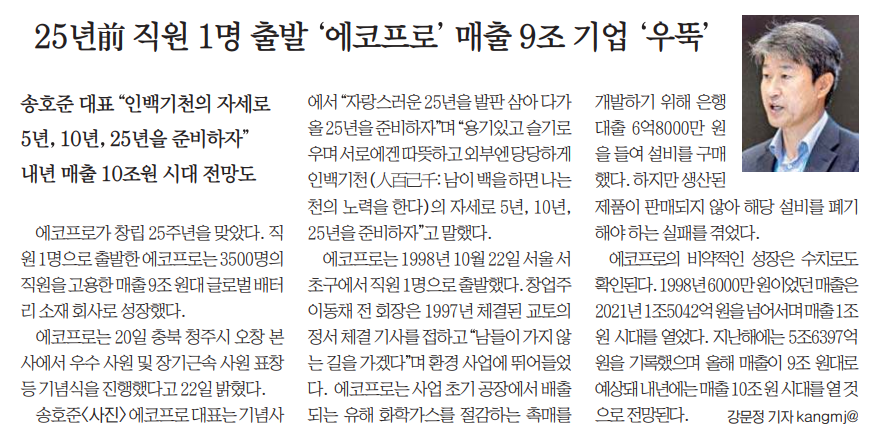 25년前 직원 1명 출발 '에코프로' 매출 9조 기업 '우뚝'

송호준 대표 "인백기천의 자세로 5년, 10년, 25년을 준비하자" 내년 매출 10조원 시대 전망도

에코프로가 창립 25주년을 맞았다. 직원 1명으로 출발한 에코프로는 3500명의 직원을 고용한 매출 9조 원대 글로벌 배터리 소재 회사로 성장했다.

에코프로는 20일 충북 청주시 오창 본사에서 우수 사원 및 장기근속 사원 표창 등 기념식을 진행했다고 22일 밝혔다.

송호준〈사진〉 에코프로 대표는 기념사에서 "자랑스러운 25년을 발판 삼아 다가올 25년을 준비하자"며 "용기있고 슬기로우며 서로에겐 따뜻하고 외부엔 당당하게 인백기천(人百己千: 남이 백을 하면 나는 천의 노력을 한다)의 자세로 5년, 10년, 25년을 준비하자"고 말했다.

에코프로는 1998년 10월 22일 서울 서초구에서 직원 1명으로 출발했다. 창업주 이동채 전 회장은 1997년 체결된 교토의정서 체결 기사를 접하고 "남들이 가지 않는 길을 가겠다"며 환경 사업에 뛰어들었다. 에코프로는 사업 초기 공장에서 배출되는 유해 화학가스를 절감하는 촉매를 개발하기 위해 은행 대출 6억8000만 원을 들여 설비를 구매했다. 하지만 생산된 제품이 판매되지 않아 해당 설비를 폐기해야 하는 실패를 겪었다.

에코프로의 비약적인 성장은 수치로도 확인된다. 1998년 6000만 원이었던 매출은 2021년 1조5042억 원을 넘어서며 매출 1조 원 시대를 열었다. 지난해에는 5조6397억 원을 기록했으며 올해 매출이 9조 원대로 예상돼 내년에는 매출 10조 원 시대를 열 것으로 전망된다.

강문정 기자 kangmj@